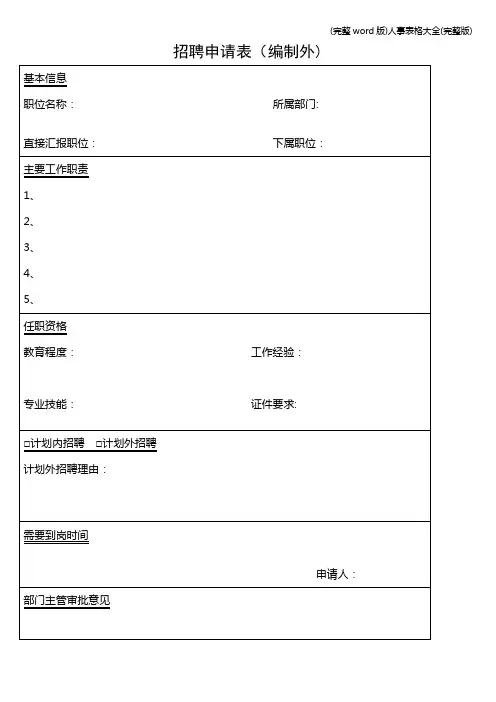 (完整 word 版)人事表格大全(完整版)

招聘申请表（编制外）

基本信息

职位名称：

所属部门:

直接汇报职位：

下属职位：

主要工作职责

1、

2、

3、

4、

5、

任职资格

教育程度：

工作经验：

专业技能：

证件要求:

□计划内招聘 □计划外招聘

计划外招聘理由：

需要到岗时间

申请人：

部门主管审批意见